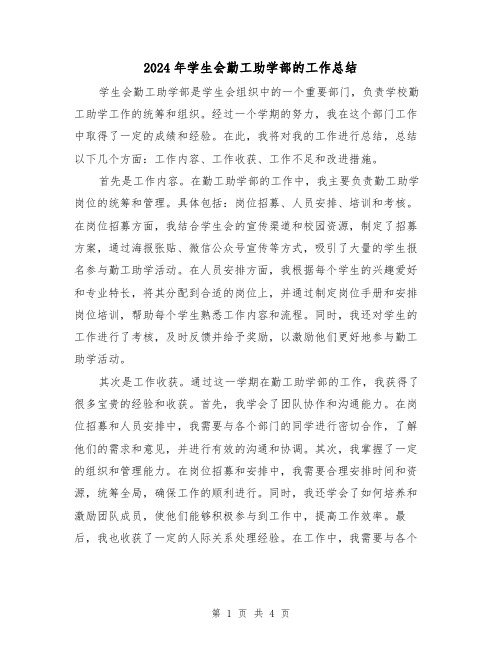 2024年学生会勤工助学部的工作总结

学生会勤工助学部是学生会组织中的一个重要部门，负责学校勤工助学工作的统筹和组织。经过一个学期的努力，我在这个部门工作中取得了一定的成绩和经验。在此，我将对我的工作进行总结，总结以下几个方面：工作内容、工作收获、工作不足和改进措施。

首先是工作内容。在勤工助学部的工作中，我主要负责勤工助学岗位的统筹和管理。具体包括：岗位招募、人员安排、培训和考核。在岗位招募方面，我结合学生会的宣传渠道和校园资源，制定了招募方案，通过海报张贴、微信公众号宣传等方式，吸引了大量的学生报名参与勤工助学活动。在人员安排方面，我根据每个学生的兴趣爱好和专业特长，将其分配到合适的岗位上，并通过制定岗位手册和安排岗位培训，帮助每个学生熟悉工作内容和流程。同时，我还对学生的工作进行了考核，及时反馈并给予奖励，以激励他们更好地参与勤工助学活动。

其次是工作收获。通过这一学期在勤工助学部的工作，我获得了很多宝贵的经验和收获。首先，我学会了团队协作和沟通能力。在岗位招募和人员安排中，我需要与各个部门的同学进行密切合作，了解他们的需求和意见，并进行有效的沟通和协调。其次，我掌握了一定的组织和管理能力。在岗位招募和安排中，我需要合理安排时间和资源，统筹全局，确保工作的顺利进行。同时，我还学会了如何培养和激励团队成员，使他们能够积极参与到工作中，提高工作效率。最后，我也收获了一定的人际关系处理经验。在工作中，我需要与各个

第 1 页 共 4 页